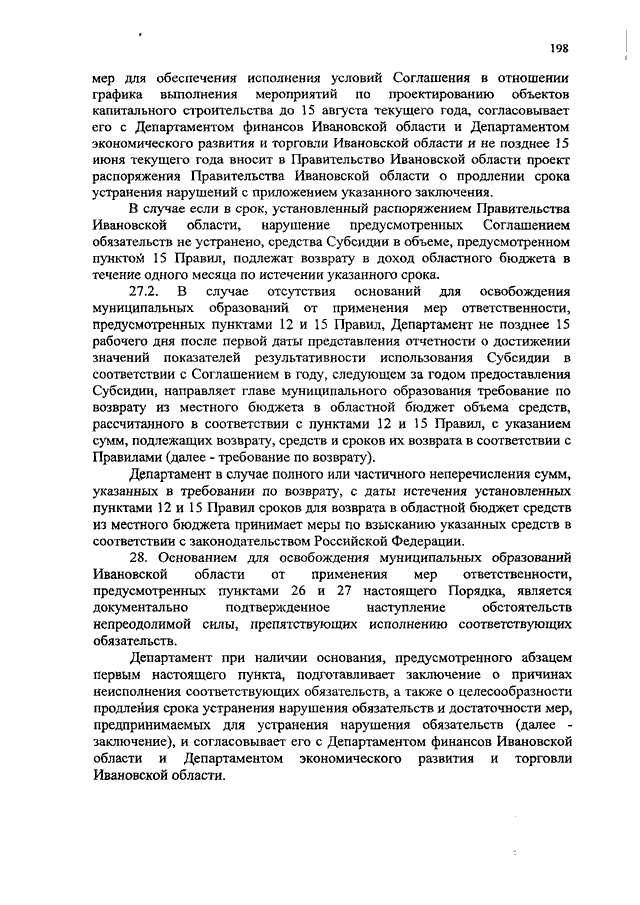 198

мер для обеспечения исполнения условий Соглашения в отношении графика выполнения мероприятий по проектированию объектов капитального строительства до 15 августа текущего года, согласовывает его с Департаментом финансов Ивановской области и Департаментом экономического развития и торговли Ивановской области и не позднее 15 июня текущего года вносит в Правительство Ивановской области проект распоряжения Правительства Ивановской области о продлении срока устранения нарушений с приложением указанного заключения.

В случае если в срок, установленный распоряжением Правительства Ивановской области, нарушение предусмотренных Соглашением обязательств не устранено, средства Субсидии в объеме, предусмотренном пунктом 15 Правил, подлежат возврату в доход областного бюджета в течение одного месяца по истечении указанного срока.

27.2. В случае отсутствия оснований для освобождения муниципальных образований от применения мер ответственности, предусмотренных пунктами 12 и 15 Правил, Департамент не позднее 15 рабочего дня после первой даты представления отчетности о достижении значений показателей результативности использования Субсидии в соответствии с Соглашением в году, следующем за годом предоставления Субсидии, направляет главе муниципального образования требование по возврату из местного бюджета в областной бюджет объема средств, рассчитанного в соответствии с пунктами 12 и 15 Правил, с указанием сумм, подлежащих возврату, средств и сроков их возврата в соответствии с Правилами (далее - требование по возврату).

Департамент в случае полного или частичного неперечисления сумм, указанных в требовании по возврату, с даты истечения установленных пунктами 12 и 15 Правил сроков для возврата в областной бюджет средств из местного бюджета принимает меры по взысканию указанных средств в соответствии с законодательством Российской Федерации.

28. Основанием для освобождения муниципальных образований Ивановской области от применения мер ответственности, предусмотренных пунктами 26 и 27 настоящего Порядка, является документально подтвержденное наступление обстоятельств непреодолимой силы, препятствующих исполнению соответствующих обязательств.

Департамент при наличии основания, предусмотренного абзацем первым настоящего пункта, подготавливает заключение о причинах неисполнения соответствующих обязательств, а также о целесообразности продления срока устранения нарушения обязательств и достаточности мер, предпринимаемых для устранения нарушения обязательств (далее - заключение), и согласовывает его с Департаментом финансов Ивановской области и Департаментом экономического развития и торговли Ивановской области.